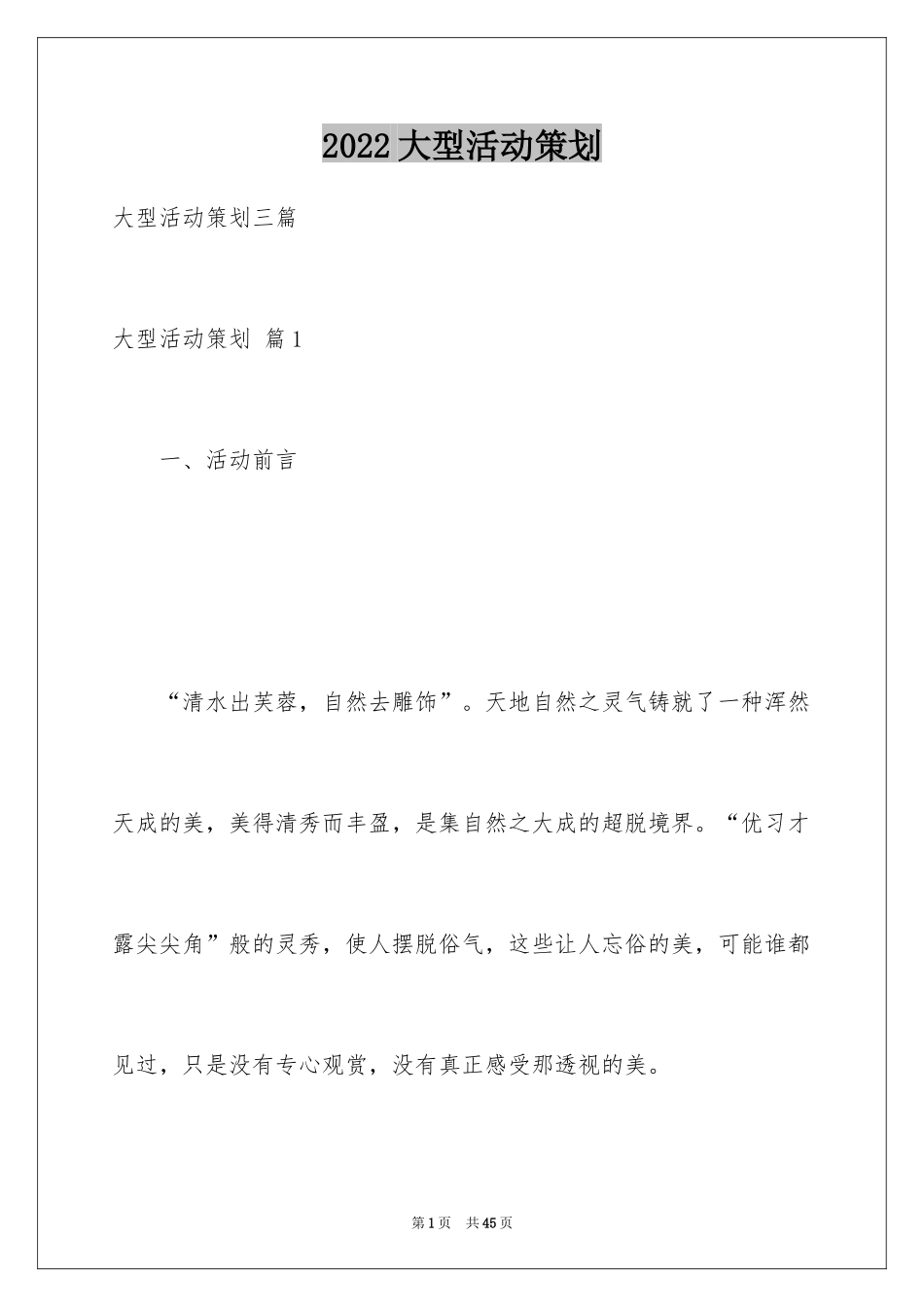 2022大型活动策划

大型活动策划三篇

大型活动策划 篇1

一、活动前言

“清水出芙蓉，自然去雕饰”。天地自然之灵气铸就了一种浑然天成的美，美得清秀而丰盈，是集自然之大成的超脱境界。“优习才露尖尖角”般的灵秀，使人摆脱俗气，这些让人忘俗的美，可能谁都见过，只是没有专心观赏，没有真正感受那透视的美。

第1页 共45页